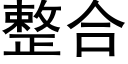 整合